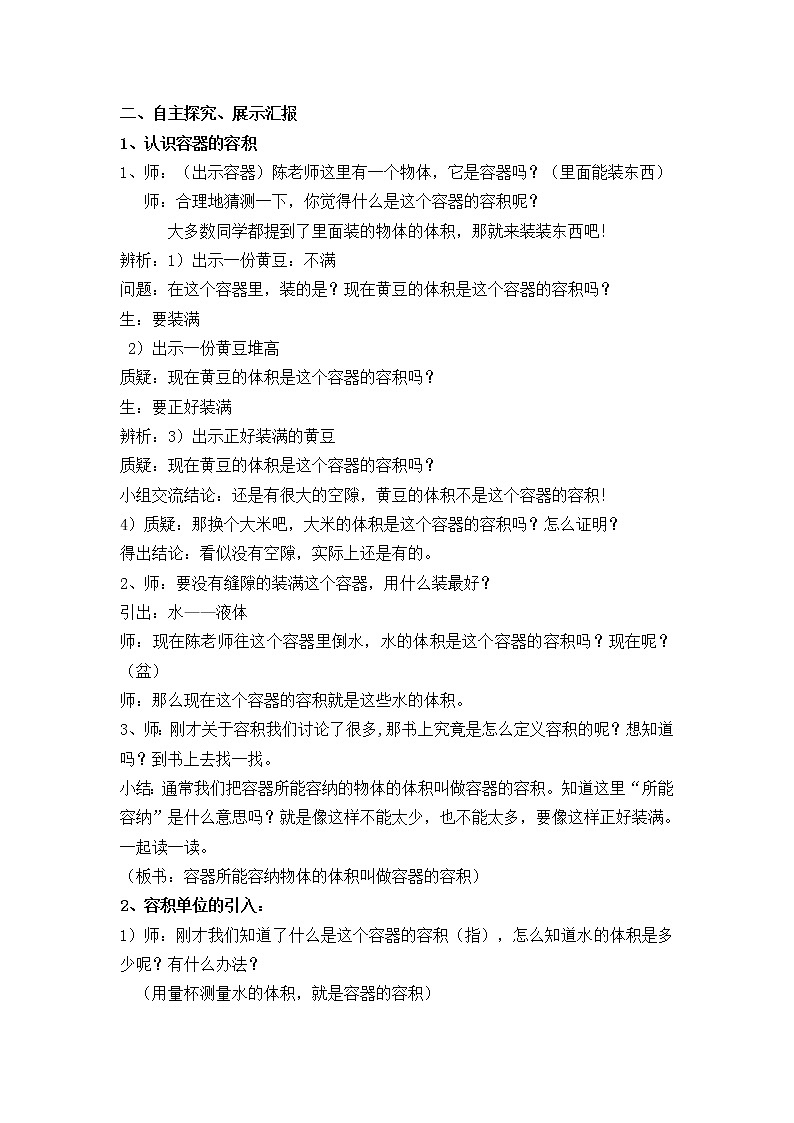 二、自主探究、展示汇报

1、认识容器的容积

1、师：（出示容器）陈老师这里有一个物体，它是容器吗？（里面能装东西）

师：合理地猜测一下，你觉得什么是这个容器的容积呢？

大多数同学都提到了里面装的物体的体积，那就来装装东西吧！

辨析：1）出示一份黄豆：不满

问题：在这个容器里，装的是？现在黄豆的体积是这个容器的容积吗？

生：要装满

2）出示一份黄豆堆高

质疑：现在黄豆的体积是这个容器的容积吗？

生：要正好装满

辨析：3）出示正好装满的黄豆

质疑：现在黄豆的体积是这个容器的容积吗？

小组交流结论：还是有很大的空隙，黄豆的体积不是这个容器的容积！

4）质疑：那换个大米吧，大米的体积是这个容器的容积吗？怎么证明？

得出结论：看似没有空隙，实际上还是有的。

2、师：要没有缝隙的装满这个容器，用什么装最好？

引出：水——液体

师：现在陈老师往这个容器里倒水，水的体积是这个容器的容积吗？现在呢？（盆）

师：那么现在这个容器的容积就是这些水的体积。

3、师：刚才关于容积我们讨论了很多，那书上究竟是怎么定义容积的呢？想知道吗？到书上去找一找。

小结：通常我们把容器所能容纳的物体的体积叫做容器的容积。知道这里“所能容纳”是什么意思吗？就是像这样不能太少，也不能太多，要像这样正好装满。一起读一读。

（板书：容器所能容纳物体的体积叫做容器的容积）

2、容积单位的引入：

1）师：刚才我们知道了什么是这个容器的容积（指），怎么知道水的体积是多少呢？有什么办法？

（用量杯测量水的体积，就是容器的容积）